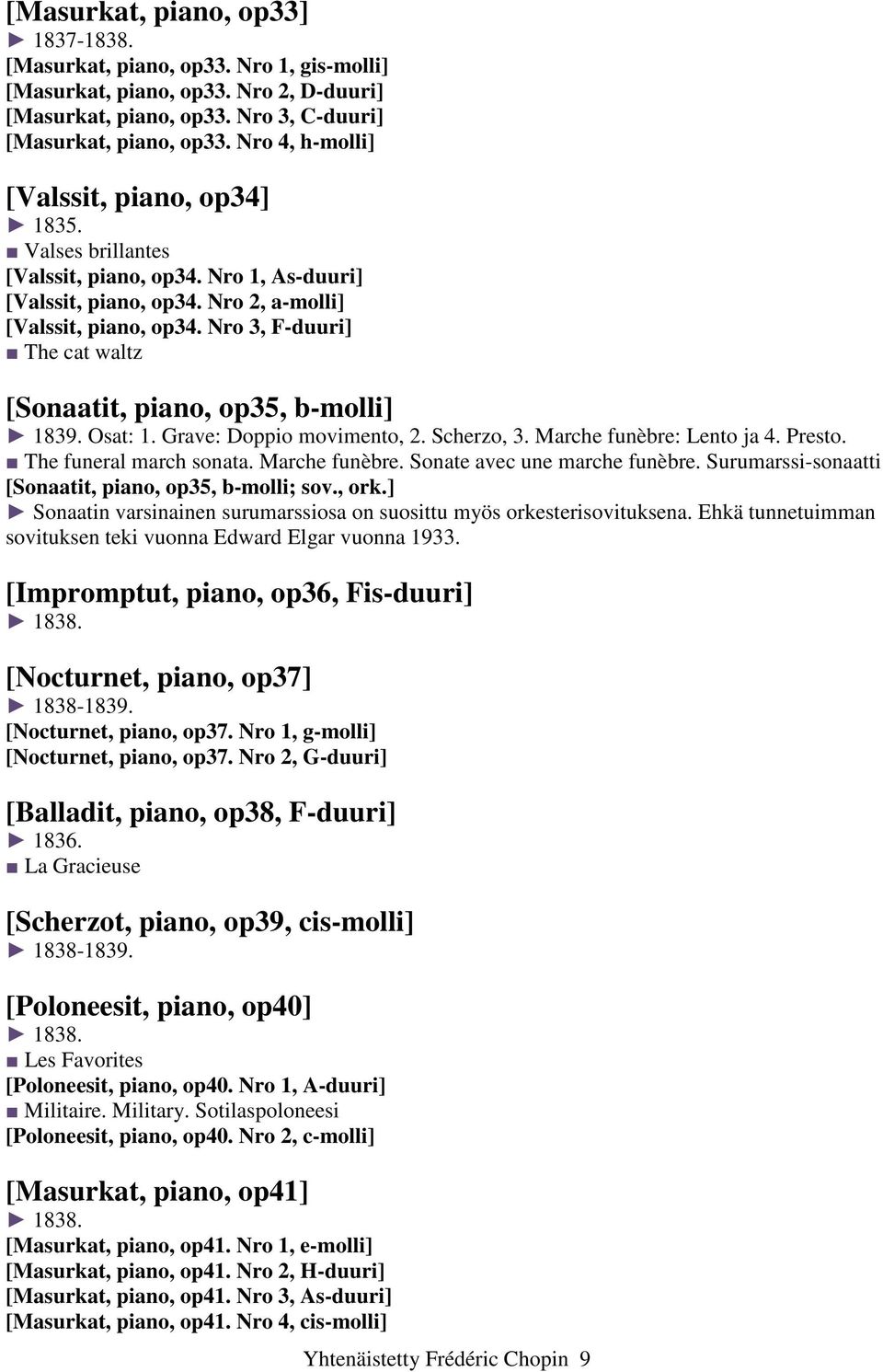 [Masurkat, piano, op33]
► 1837-1838.
[Masurkat, piano, op33. Nro 1, gis-molli]
[Masurkat, piano, op33. Nro 2, D-duuri]
[Masurkat, piano, op33. Nro 3, C-duuri]
[Masurkat, piano, op33. Nro 4, h-molli]

[Valssit, piano, op34]
► 1835.
■ Valses brillantes
[Valssit, piano, op34. Nro 1, As-duuri]
[Valssit, piano, op34. Nro 2, a-molli]
[Valssit, piano, op34. Nro 3, F-duuri]
■ The cat waltz

[Sonaatit, piano, op35, b-molli]
► 1839. Osat: 1. Grave: Doppio movimento, 2. Scherzo, 3. Marche funèbre: Lento ja 4. Presto.
■ The funeral march sonata. Marche funèbre. Sonate avec une marche funèbre. Surumarssi-sonaatti
[Sonaatit, piano, op35, b-molli; sov., ork.]
► Sonaatin varsinainen surumarssiosa on suosittu myös orkesterisovituksena. Ehkä tunnetuimman sovituksen teki vuonna Edward Elgar vuonna 1933.

[Impromptut, piano, op36, Fis-duuri]
► 1838.

[Nocturnet, piano, op37]
► 1838-1839.
[Nocturnet, piano, op37. Nro 1, g-molli]
[Nocturnet, piano, op37. Nro 2, G-duuri]

[Balladit, piano, op38, F-duuri]
► 1836.
■ La Gracieuse

[Scherzot, piano, op39, cis-molli]
► 1838-1839.

[Poloneesit, piano, op40]
► 1838.
■ Les Favorites
[Poloneesit, piano, op40. Nro 1, A-duuri]
■ Militaire. Military. Sotilaspoloneesi
[Poloneesit, piano, op40. Nro 2, c-molli]

[Masurkat, piano, op41]
► 1838.
[Masurkat, piano, op41. Nro 1, e-molli]
[Masurkat, piano, op41. Nro 2, H-duuri]
[Masurkat, piano, op41. Nro 3, As-duuri]
[Masurkat, piano, op41. Nro 4, cis-molli]

Yhtenäistetty Frédéric Chopin 9